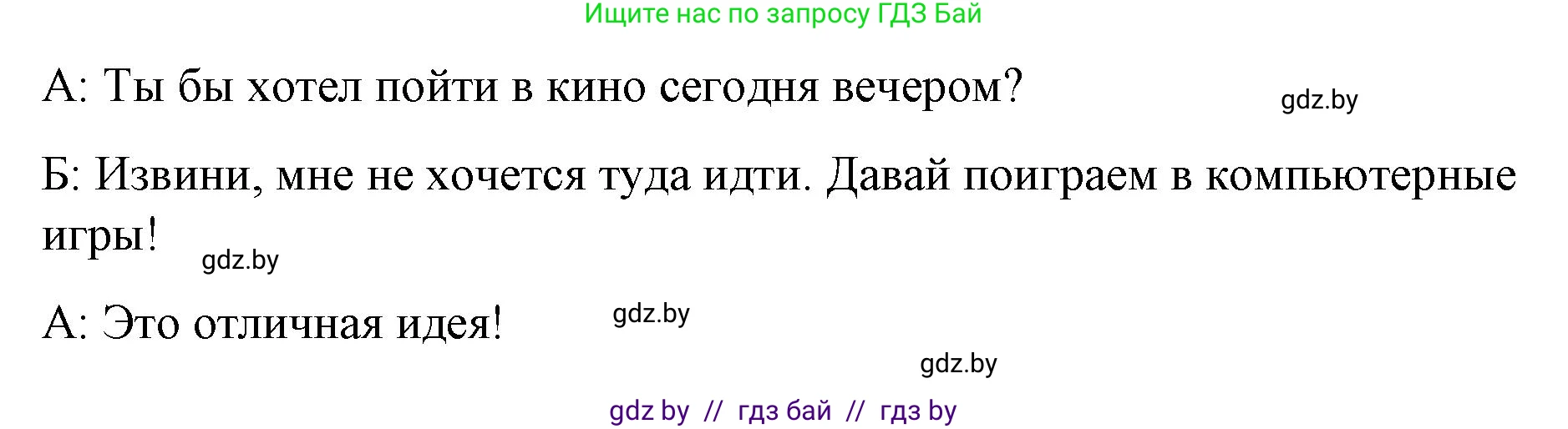 Ищите нас по запросу ГДЗ Бай

А: Ты бы хотел пойти в кино сегодня вечером?

gdz.by

Б: Извини, мне не хочется туда идти. Давай поиграем в компьютерные игры!

gdz.by

А: Это отличная идея!

gdz.by

gdz.by

gdz by // гдз бай // гдз by